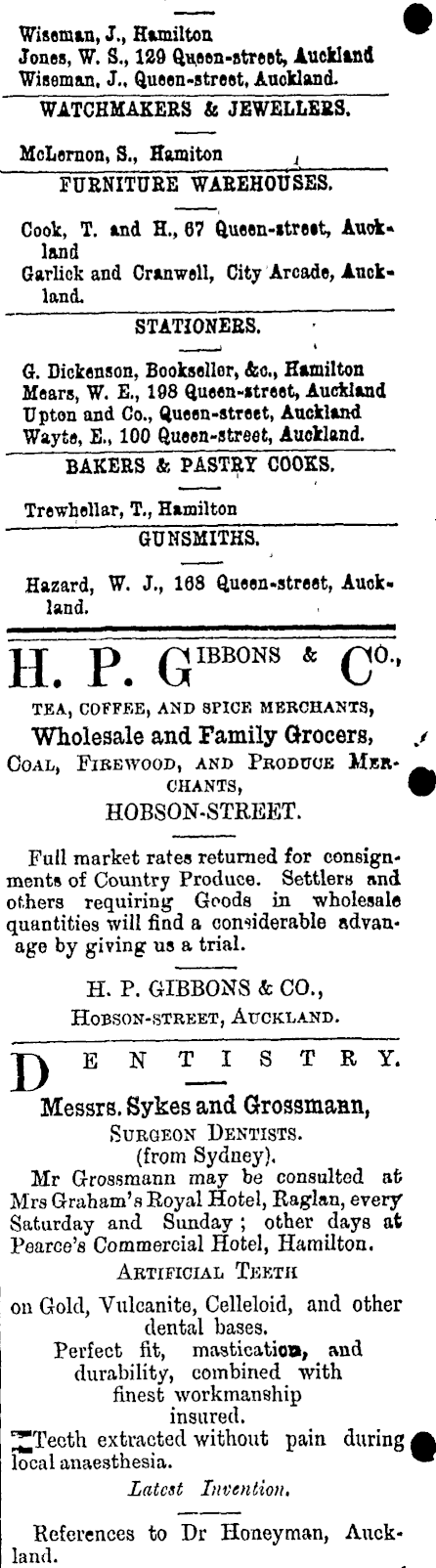 Wiseman, J., Hamilton
Jones, W. S., 129 Queen-street, Auckland
Wiseman, J., Queen-street, Auckland.

WATCHMAKERS & JEWELLERS.

McLernon, S., Hamiton

FURNITURE WAREHOUSES.

Cook, T. and H., 67 Queen-street, Auckland
Garlick and Cranwell, City Arcade, Auckland.

STATIONERS.

G. Dickenson, Bookseller, &c., Hamilton
Mears, W. E., 198 Queen-street, Auckland
Upton and Co., Queen-street, Auckland
Wayte, E., 100 Queen-street, Auckland.

BAKERS & PASTRY COOKS.

Trewhellar, T., Hamilton

GUNSMITHS.

Hazard, W. J., 168 Queen-street, Auckland.

H. P. GIBBONS & CO.,

TEA, COFFEE, AND SPICE MERCHANTS,
Wholesale and Family Grocers,
COAL, FIREWOOD, AND PRODUCE MERCHANTS,
HOBSON-STREET.

Full market rates returned for consignments of Country Produce. Settlers and others requiring Goods in wholesale quantities will find a considerable advanage by giving us a trial.

H. P. GIBBONS & CO.,
HOBSON-STREET, AUCKLAND.

DENTISTRY.

Messrs. Sykes and Grossmann,
SURGEON DENTISTS.
(from Sydney).

Mr Grossmann may be consulted at Mrs Graham's Royal Hotel, Raglan, every Saturday and Sunday; other days at Pearce's Commercial Hotel, Hamilton.

ARTIFICIAL TEETH
on Gold, Vulcanite, Celleloid, and other dental bases.
Perfect fit, mastication, and durability, combined with finest workmanship insured.

Teeth extracted without pain during local anaesthesia.

Latest Invention.

References to Dr Honeyman, Auckland.